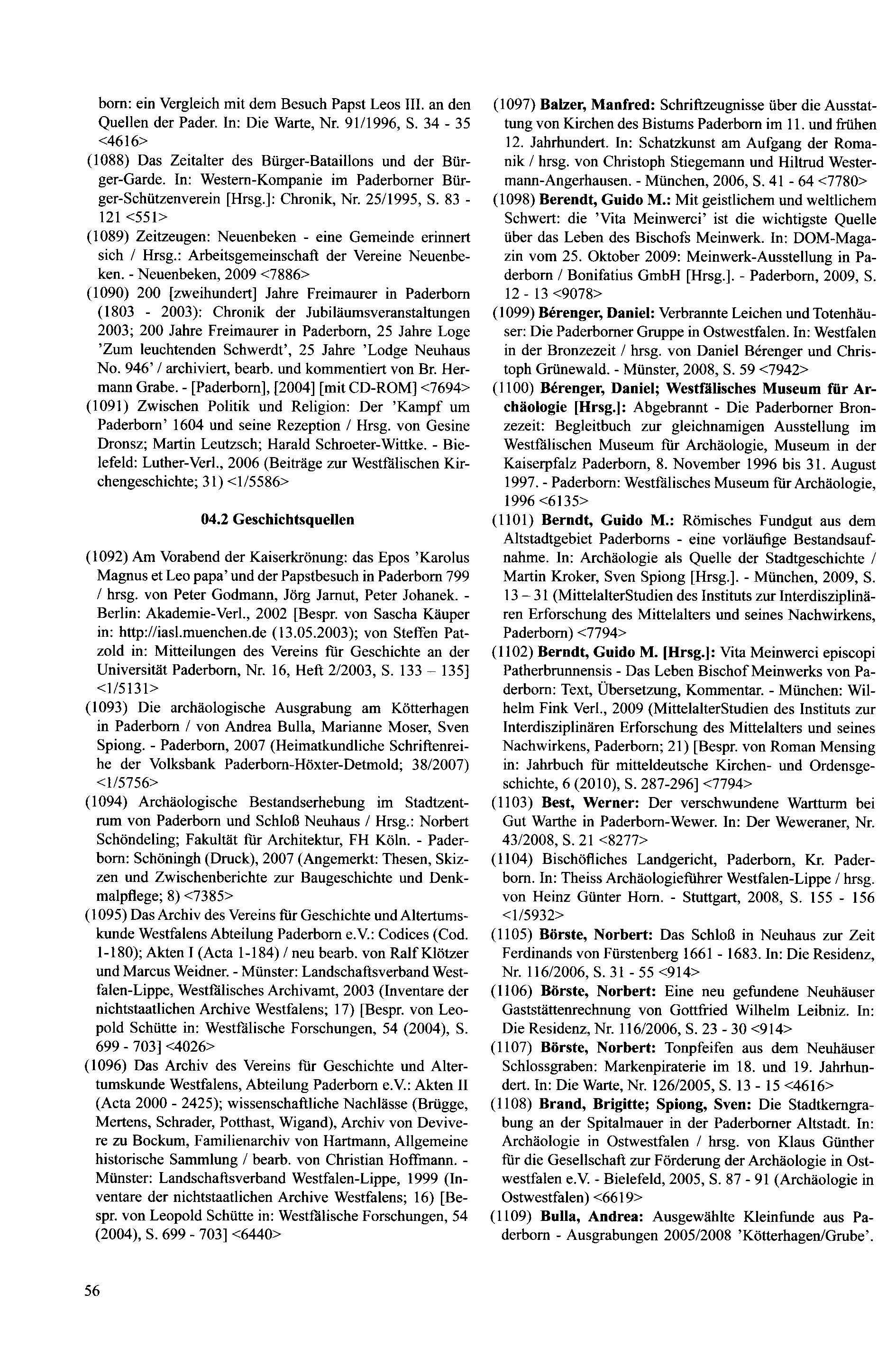 born: ein Vergleich mit dem Besuch Papst Leos III. an den Quellen der Pader. In: Die Warte, Nr. 91/1996, S. 34 - 35 <4616>

(1088) Das Zeitalter des Bürger-Bataillons und der Bürger-Garde. In: Western-Kompanie im Paderborner Bürger-Schützenverein [Hrsg.]: Chronik, Nr. 25/1995, S. 83 - 121 <551>

(1089) Zeitzeugen: Neuenbeken - eine Gemeinde erinnert sich / Hrsg.: Arbeitsgemeinschaft der Vereine Neuenbeken. - Neuenbeken, 2009 <7886>

(1090) 200 [zweihundert] Jahre Freimaurer in Paderborn (1803 - 2003): Chronik der Jubiläumsveranstaltungen 2003; 200 Jahre Freimaurer in Paderborn, 25 Jahre Loge 'Zum leuchtenden Schwerdt', 25 Jahre 'Lodge Neuhaus No. 946' / archiviert, bearb. und kommentiert von Br. Hermann Grabe. - [Paderborn], [2004] [mit CD-ROM] <7694>

(1091) Zwischen Politik und Religion: Der 'Kampf um Paderborn' 1604 und seine Rezeption / Hrsg. von Gesine Dronsz; Martin Leutzsch; Harald Schroeter-Wittke. - Bielefeld: Luther-Verl., 2006 (Beiträge zur Westfälischen Kirchengeschichte; 31) <1/5586>

04.2 Geschichtsquellen

(1092) Am Vorabend der Kaiserkrönung: das Epos 'Karolus Magnus et Leo papa' und der Papstbesuch in Paderborn 799 / hrsg. von Peter Godmann, Jörg Jarnut, Peter Johanek. - Berlin: Akademie-Verl., 2002 [Bespr. von Sascha Käuper in: http://iasl.muenchen.de (13.05.2003); von Steffen Patzold in: Mitteilungen des Vereins für Geschichte an der Universität Paderborn, Nr. 16, Heft 2/2003, S. 133 – 135] <1/5131>

(1093) Die archäologische Ausgrabung am Kötterhagen in Paderborn / von Andrea Bulla, Marianne Moser, Sven Spiong. - Paderborn, 2007 (Heimatkundliche Schriftenreihe der Volksbank Paderborn-Höxter-Detmold; 38/2007) <1/5756>

(1094) Archäologische Bestandserhebung im Stadtzentrum von Paderborn und Schloß Neuhaus / Hrsg.: Norbert Schöndeling; Fakultät für Architektur, FH Köln. - Paderborn: Schöningh (Druck), 2007 (Angemerkt: Thesen, Skizzen und Zwischenberichte zur Baugeschichte und Denkmalpflege; 8) <7385>

(1095) Das Archiv des Vereins für Geschichte und Altertumskunde Westfalens Abteilung Paderborn e.V.: Codices (Cod. 1-180); Akten I (Acta 1-184) / neu bearb. von Ralf Klötzer und Marcus Weidner. - Münster: Landschaftsverband Westfalen-Lippe, Westfälisches Archivamt, 2003 (Inventare der nichtstaatlichen Archive Westfalens; 17) [Bespr. von Leopold Schütte in: Westfälische Forschungen, 54 (2004), S. 699 - 703] <4026>

(1096) Das Archiv des Vereins für Geschichte und Altertumskunde Westfalens, Abteilung Paderborn e.V.: Akten II (Acta 2000 - 2425); wissenschaftliche Nachlässe (Brügge, Mertens, Schrader, Potthast, Wigand), Archiv von Devivere zu Bockum, Familienarchiv von Hartmann, Allgemeine historische Sammlung / bearb. von Christian Hoffmann. - Münster: Landschaftsverband Westfalen-Lippe, 1999 (Inventare der nichtstaatlichen Archive Westfalens; 16) [Bespr. von Leopold Schütte in: Westfälische Forschungen, 54 (2004), S. 699 - 703] <6440>

(1097) **Balzer, Manfred:** Schriftzeugnisse über die Ausstattung von Kirchen des Bistums Paderborn im 11. und frühen 12. Jahrhundert. In: Schatzkunst am Aufgang der Romanik / hrsg. von Christoph Stiegemann und Hiltrud Westermann-Angerhausen. - München, 2006, S. 41 - 64 <7780>

(1098) **Berendt, Guido M.:** Mit geistlichem und weltlichem Schwert: die 'Vita Meinwerci' ist die wichtigste Quelle über das Leben des Bischofs Meinwerk. In: DOM-Magazin vom 25. Oktober 2009: Meinwerk-Ausstellung in Paderborn / Bonifatius GmbH [Hrsg.]. - Paderborn, 2009, S. 12 - 13 <9078>

(1099) **Bérenger, Daniel:** Verbrannte Leichen und Totenhäuser: Die Paderborner Gruppe in Ostwestfalen. In: Westfalen in der Bronzezeit / hrsg. von Daniel Bérenger und Christoph Grünewald. - Münster, 2008, S. 59 <7942>

(1100) **Bérenger, Daniel; Westfälisches Museum für Archäologie [Hrsg.]:** Abgebrannt - Die Paderborner Bronzezeit: Begleitbuch zur gleichnamigen Ausstellung im Westfälischen Museum für Archäologie, Museum in der Kaiserpfalz Paderborn, 8. November 1996 bis 31. August 1997. - Paderborn: Westfälisches Museum für Archäologie, 1996 <6135>

(1101) **Berndt, Guido M.:** Römisches Fundgut aus dem Altstadtgebiet Paderborns - eine vorläufige Bestandsaufnahme. In: Archäologie als Quelle der Stadtgeschichte / Martin Kroker, Sven Spiong [Hrsg.]. - München, 2009, S. 13 – 31 (MittelalterStudien des Instituts zur Interdisziplinären Erforschung des Mittelalters und seines Nachwirkens, Paderborn) <7794>

(1102) **Berndt, Guido M. [Hrsg.]:** Vita Meinwerci episcopi Patherbrunnensis - Das Leben Bischof Meinwerks von Paderborn: Text, Übersetzung, Kommentar. - München: Wilhelm Fink Verl., 2009 (MittelalterStudien des Instituts zur Interdisziplinären Erforschung des Mittelalters und seines Nachwirkens, Paderborn; 21) [Bespr. von Roman Mensing in: Jahrbuch für mitteldeutsche Kirchen- und Ordensgeschichte, 6 (2010), S. 287-296] <7794>

(1103) **Best, Werner:** Der verschwundene Wartturm bei Gut Warthe in Paderborn-Wewer. In: Der Weweraner, Nr. 43/2008, S. 21 <8277>

(1104) Bischöfliches Landgericht, Paderborn, Kr. Paderborn. In: Theiss Archäologieführer Westfalen-Lippe / hrsg. von Heinz Günter Horn. - Stuttgart, 2008, S. 155 - 156 <1/5932>

(1105) **Börste, Norbert:** Das Schloß in Neuhaus zur Zeit Ferdinands von Fürstenberg 1661 - 1683. In: Die Residenz, Nr. 116/2006, S. 31 - 55 <914>

(1106) **Börste, Norbert:** Eine neu gefundene Neuhäuser Gaststättenrechnung von Gottfried Wilhelm Leibniz. In: Die Residenz, Nr. 116/2006, S. 23 - 30 <914>

(1107) **Börste, Norbert:** Tonpfeifen aus dem Neuhäuser Schlossgraben: Markenpiraterie im 18. und 19. Jahrhundert. In: Die Warte, Nr. 126/2005, S. 13 - 15 <4616>

(1108) **Brand, Brigitte; Spiong, Sven:** Die Stadtkerngrabung an der Spitalmauer in der Paderborner Altstadt. In: Archäologie in Ostwestfalen / hrsg. von Klaus Günther für die Gesellschaft zur Förderung der Archäologie in Ostwestfalen e.V. - Bielefeld, 2005, S. 87 - 91 (Archäologie in Ostwestfalen) <6619>

(1109) **Bulla, Andrea:** Ausgewählte Kleinfunde aus Paderborn - Ausgrabungen 2005/2008 'Kötterhagen/Grube'.

56